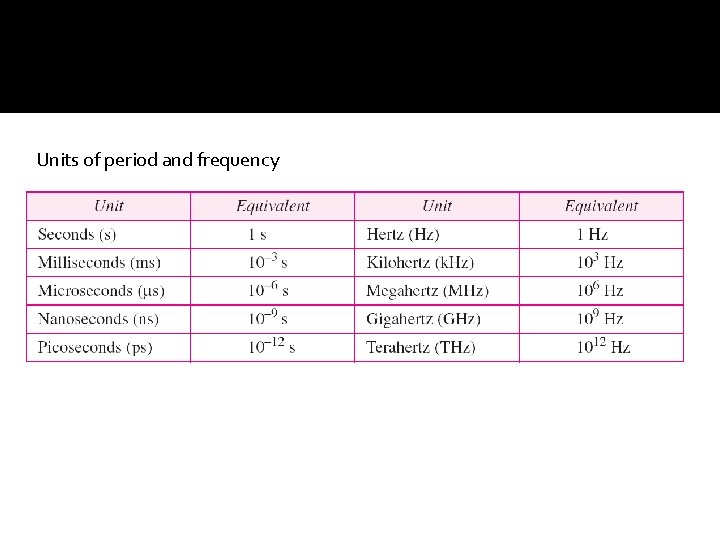 Units of period and frequency

| Unit | Equivalent | Unit | Equivalent |
|---|---|---|---|
| Seconds (s) | 1 s | Hertz (Hz) | 1 Hz |
| Milliseconds (ms) | $10^{-3}$ s | Kilohertz (kHz) | $10^{3}$ Hz |
| Microseconds (μs) | $10^{-6}$ s | Megahertz (MHz) | $10^{6}$ Hz |
| Nanoseconds (ns) | $10^{-9}$ s | Gigahertz (GHz) | $10^{9}$ Hz |
| Picoseconds (ps) | $10^{-12}$ s | Terahertz (THz) | $10^{12}$ Hz |